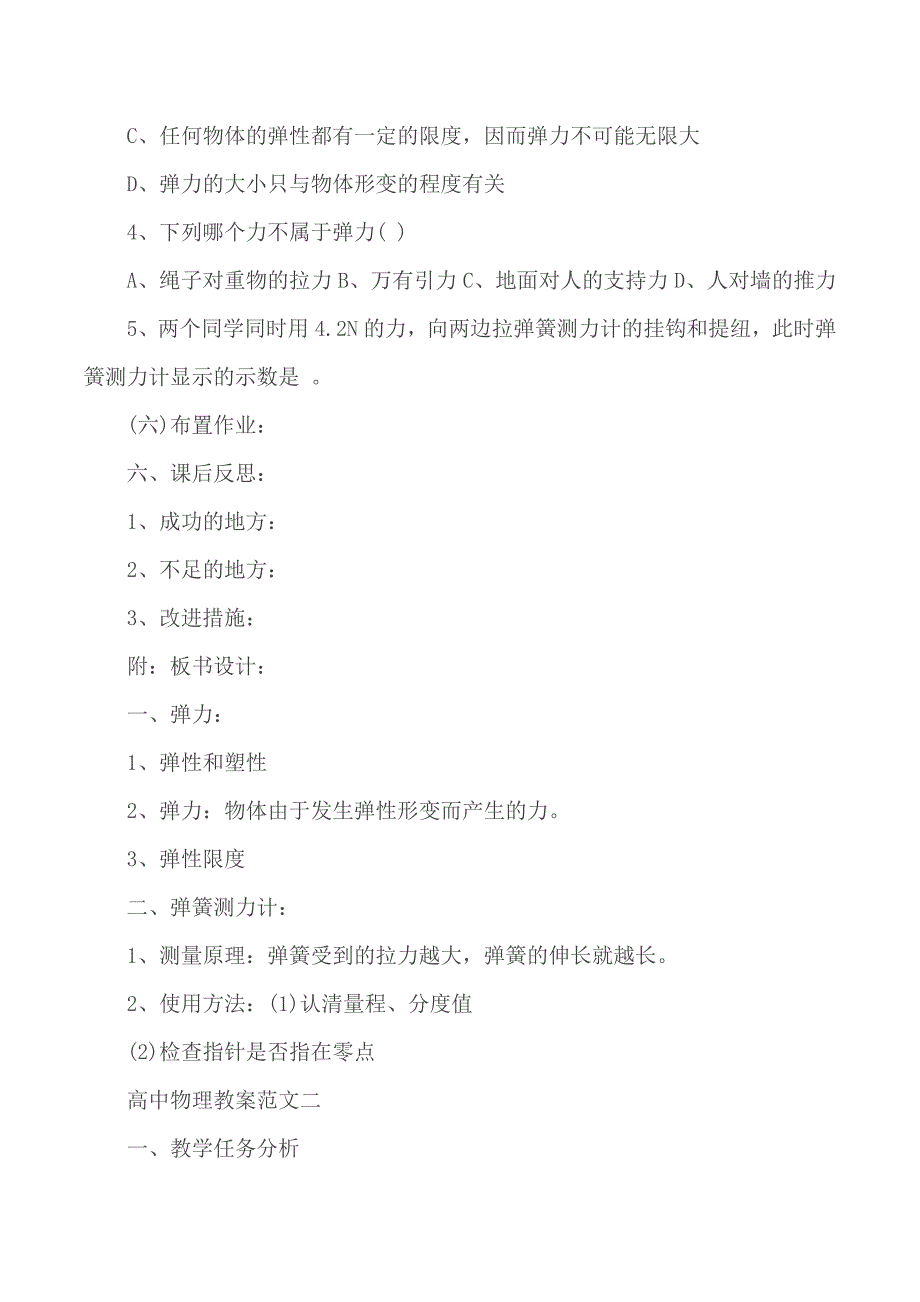 C、任何物体的弹性都有一定的限度，因而弹力不可能无限大

D、弹力的大小只与物体形变的程度有关

4、下列哪个力不属于弹力( )

A、绳子对重物的拉力 B、万有引力 C、地面对人的支持力 D、人对墙的推力

5、两个同学同时用 4.2N 的力，向两边拉弹簧测力计的挂钩和提纽，此时弹簧测力计显示的示数是 。

(六)布置作业：

六、课后反思：

1、成功的地方：

2、不足的地方：

3、改进措施：

附：板书设计：

一、弹力：

1、弹性和塑性

2、弹力：物体由于发生弹性形变而产生的力。

3、弹性限度

二、弹簧测力计：

1、测量原理：弹簧受到的拉力越大，弹簧的伸长就越长。

2、使用方法：(1)认清量程、分度值

(2)检查指针是否指在零点

高中物理教案范文二

一、教学任务分析